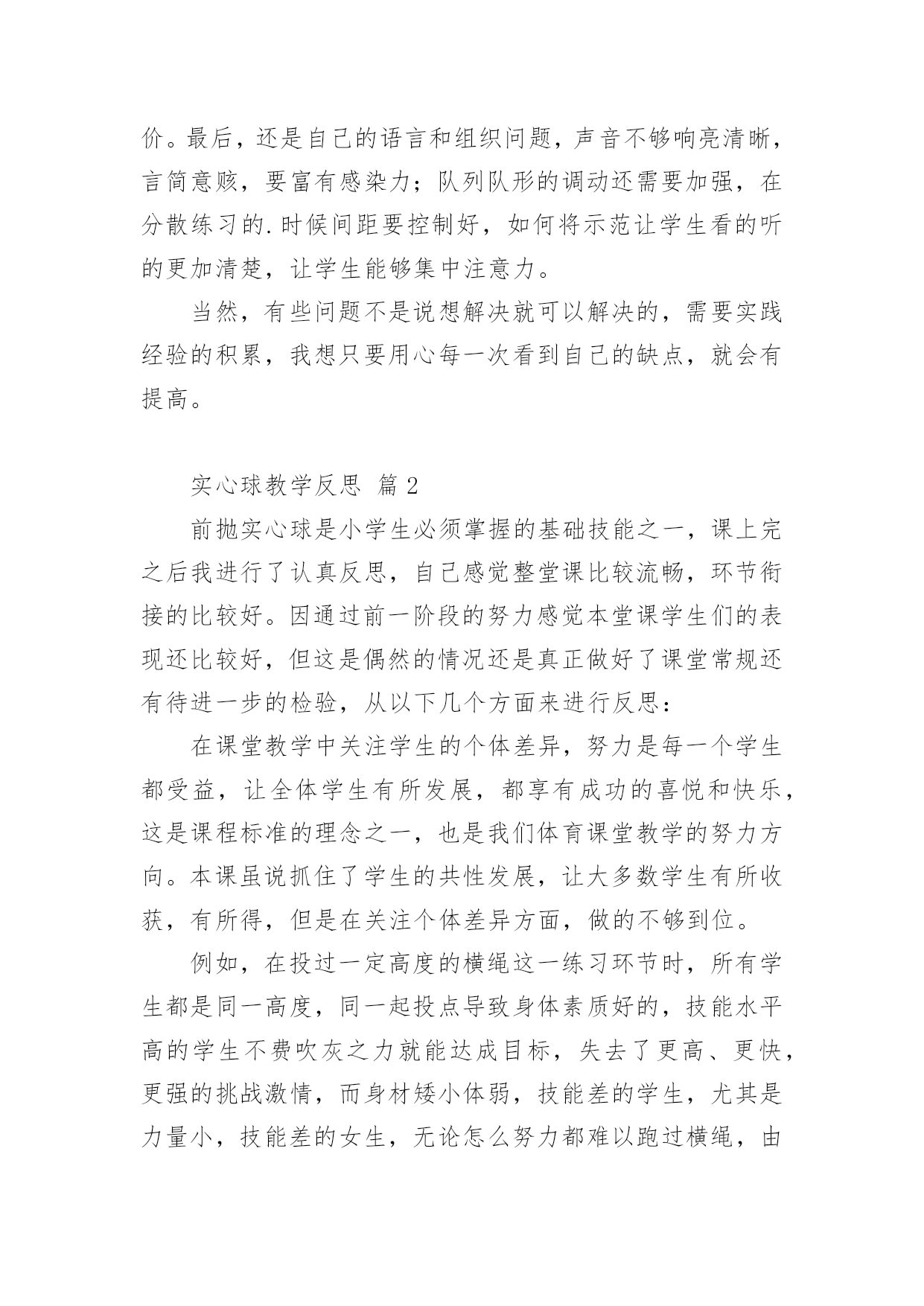 价。最后，还是自己的语言和组织问题，声音不够响亮清晰，言简意赅，要富有感染力；队列队形的调动还需要加强，在分散练习的.时候间距要控制好，如何将示范让学生看的听的更加清楚，让学生能够集中注意力。

当然，有些问题不是说想解决就可以解决的，需要实践经验的积累，我想只要用心每一次看到自己的缺点，就会有提高。

实心球教学反思 篇2

前抛实心球是小学生必须掌握的基础技能之一，课上完之后我进行了认真反思，自己感觉整堂课比较流畅，环节衔接的比较好。因通过前一阶段的努力感觉本堂课学生们的表现还比较好，但这是偶然的情况还是真正做好了课堂常规还有待进一步的检验，从以下几个方面来进行反思：

在课堂教学中关注学生的个体差异，努力是每一个学生都受益，让全体学生有所发展，都享有成功的喜悦和快乐，这是课程标准的理念之一，也是我们体育课堂教学的努力方向。本课虽说抓住了学生的共性发展，让大多数学生有所收获，有所得，但是在关注个体差异方面，做的不够到位。

例如，在投过一定高度的横绳这一练习环节时，所有学生都是同一高度，同一起投点导致身体素质好的，技能水平高的学生不费吹灰之力就能达成目标，失去了更高、更快，更强的挑战激情，而身材矮小体弱，技能差的学生，尤其是力量小，技能差的女生，无论怎么努力都难以跑过横绳，由